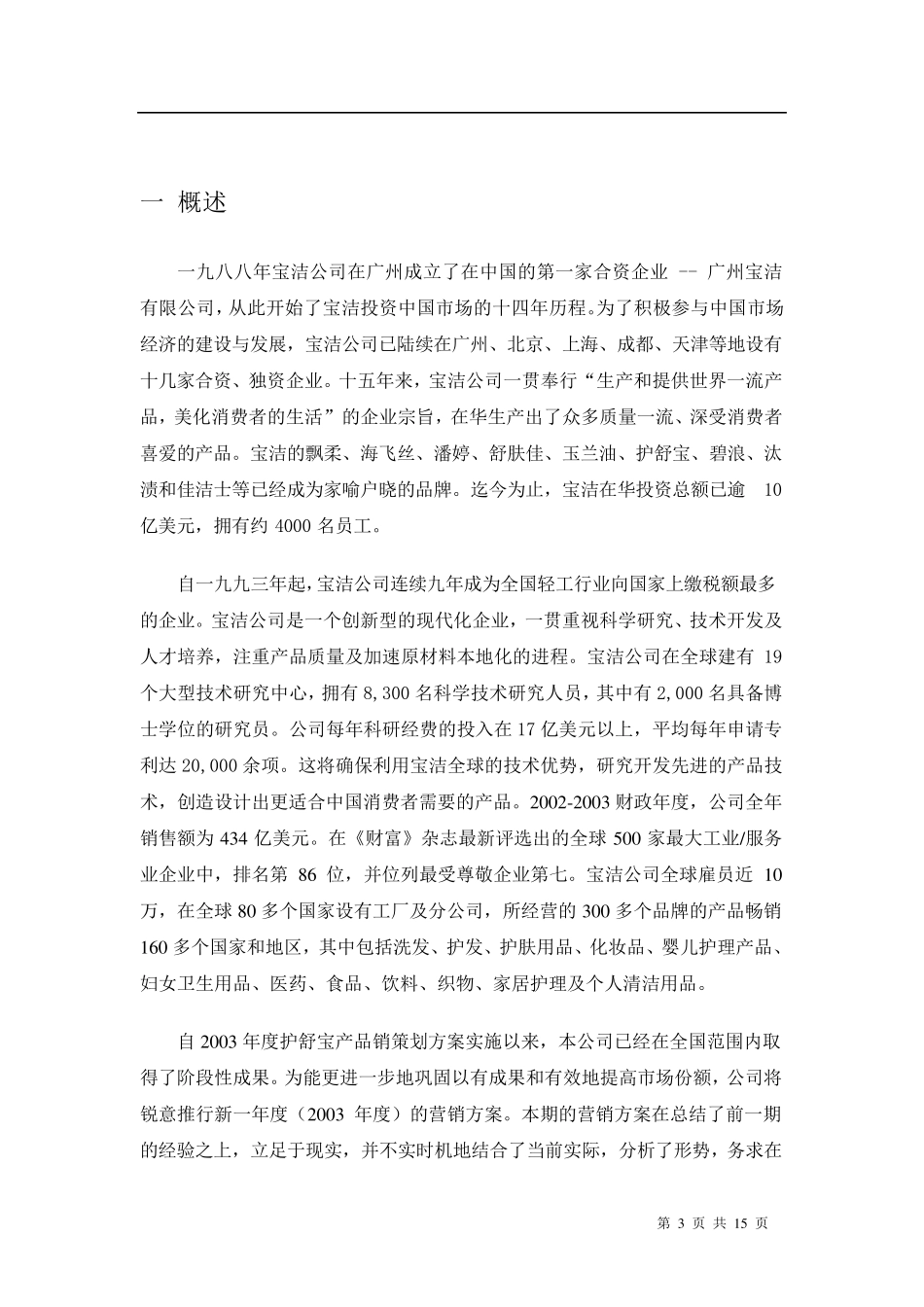 一 概述

一九八八年宝洁公司在广州成立了在中国的第一家合资企业 -- 广州宝洁有限公司，从此开始了宝洁投资中国市场的十四年历程。为了积极参与中国市场经济的建设与发展，宝洁公司已陆续在广州、北京、上海、成都、天津等地设有十几家合资、独资企业。十五年来，宝洁公司一贯奉行“生产和提供世界一流产品，美化消费者的生活”的企业宗旨，在华生产出了众多质量一流、深受消费者喜爱的产品。宝洁的飘柔、海飞丝、潘婷、舒肤佳、玉兰油、护舒宝、碧浪、汰渍和佳洁士等已经成为家喻户晓的品牌。迄今为止，宝洁在华投资总额已逾 10 亿美元，拥有约 4000 名员工。

自一九九三年起，宝洁公司连续九年成为全国轻工行业向国家上缴税额最多的企业。宝洁公司是一个创新型的现代化企业，一贯重视科学研究、技术开发及人才培养，注重产品质量及加速原材料本地化的进程。宝洁公司在全球建有 19 个大型技术研究中心，拥有 8,300 名科学技术研究人员，其中有 2,000 名具备博士学位的研究员。公司每年科研经费的投入在 17 亿美元以上，平均每年申请专利达 20,000 余项。这将确保利用宝洁全球的技术优势，研究开发先进的产品技术，创造设计出更适合中国消费者需要的产品。2002-2003 财政年度，公司全年销售额为 434 亿美元。在《财富》杂志最新评选出的全球 500 家最大工业/服务业企业中，排名第 86 位，并位列最受尊敬企业第七。宝洁公司全球雇员近 10 万，在全球 80 多个国家设有工厂及分公司，所经营的 300 多个品牌的产品畅销 160 多个国家和地区，其中包括洗发、护发、护肤用品、化妆品、婴儿护理产品、妇女卫生用品、医药、食品、饮料、织物、家居护理及个人清洁用品。

自 2003 年度护舒宝产品销策划方案实施以来，本公司已经在全国范围内取得了阶段性成果。为能更进一步地巩固以有成果和有效地提高市场份额，公司将锐意推行新一年度（2003 年度）的营销方案。本期的营销方案在总结了前一期的经验之上，立足于现实，并不实时机地结合了当前实际，分析了形势，务求在

第 3 页 共 15 页